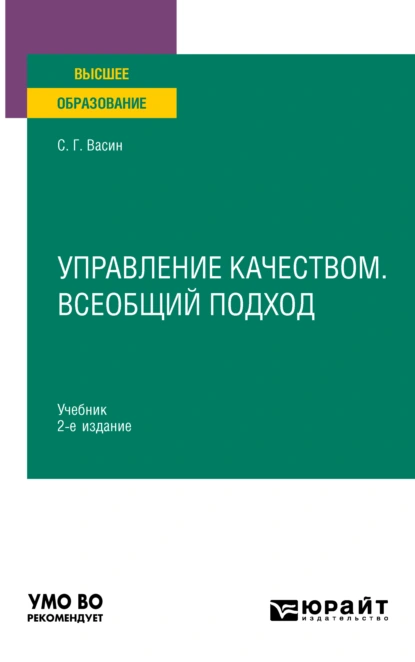 ВЫСШЕЕ
ОБРАЗОВАНИЕ

С. Г. Васин

УПРАВЛЕНИЕ КАЧЕСТВОМ. ВСЕОБЩИЙ ПОДХОД

Учебник
2-е издание

УМО ВО
РЕКОМЕНДУЕТ

ЮРАЙТ
издательство